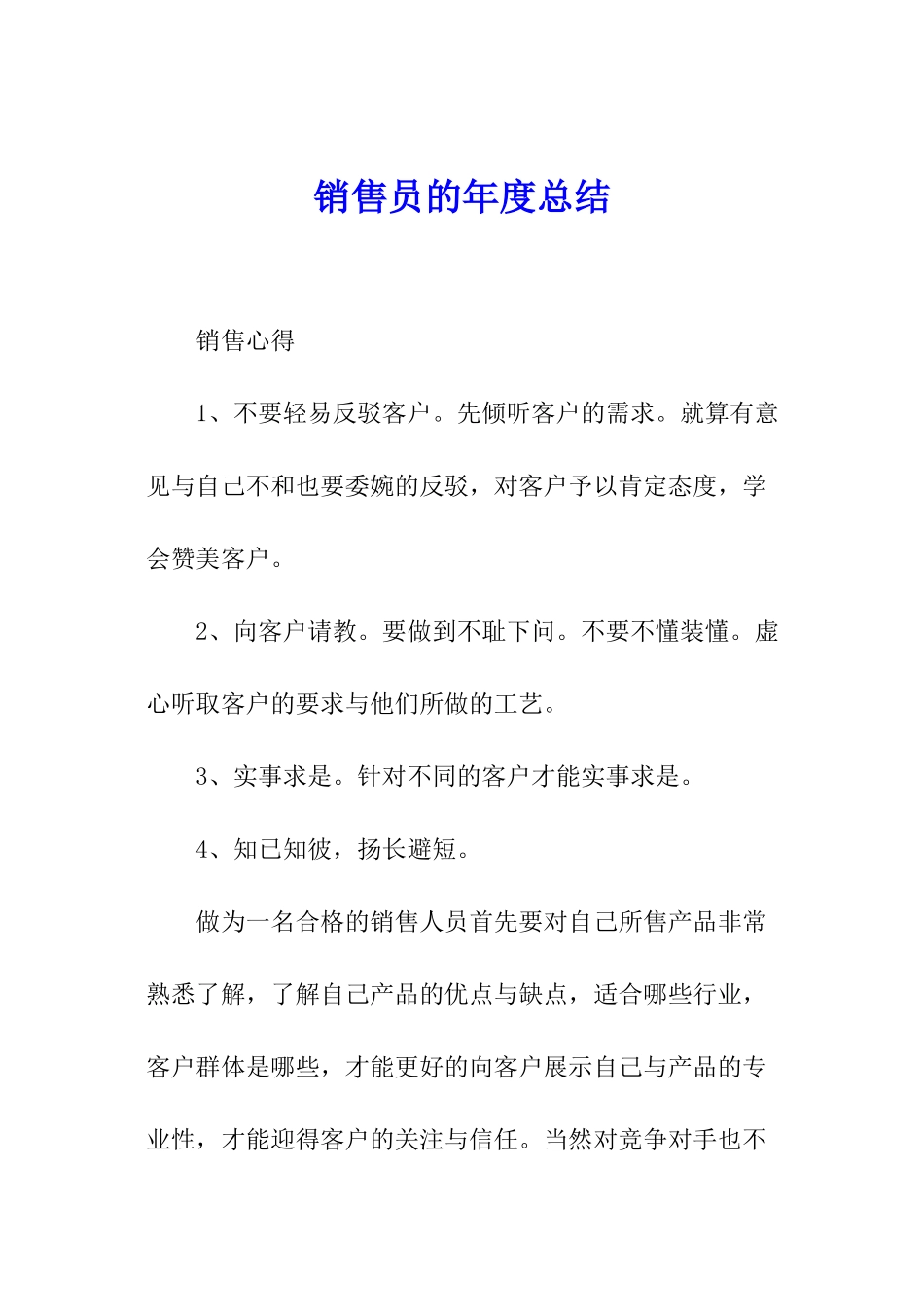 销售员的年度总结

销售心得

1、不要轻易反驳客户。先倾听客户的需求。就算有意见与自己不和也要委婉的反驳，对客户予以肯定态度，学会赞美客户。

2、向客户请教。要做到不耻下问。不要不懂装懂。虚心听取客户的要求与他们所做的工艺。

3、实事求是。针对不同的客户才能实事求是。

4、知已知彼，扬长避短。

做为一名合格的销售人员首先要对自己所售产品非常熟悉了解，了解自己产品的优点与缺点，适合哪些行业，客户群体是哪些，才能更好的向客户展示自己与产品的专业性，才能迎得客户的关注与信任。当然对竞争对手也不